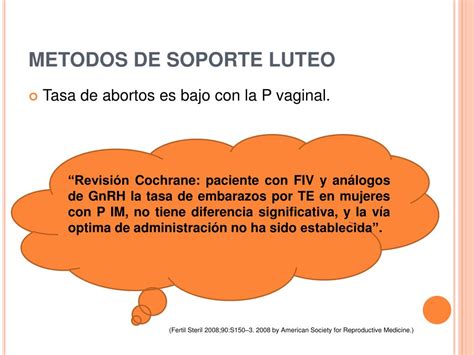 METODOS DE SOPORTE LUTEO

Tasa de abortos es bajo con la P vaginal.

“Revisión Cochrane: paciente con FIV y análogos de GnRH la tasa de embarazos por TE en mujeres con P IM, no tiene diferencia significativa, y la vía optima de administración no ha sido establecida”.

(Fertil Steril 2008;90:S150–3. 2008 by American Society for Reproductive Medicine.)